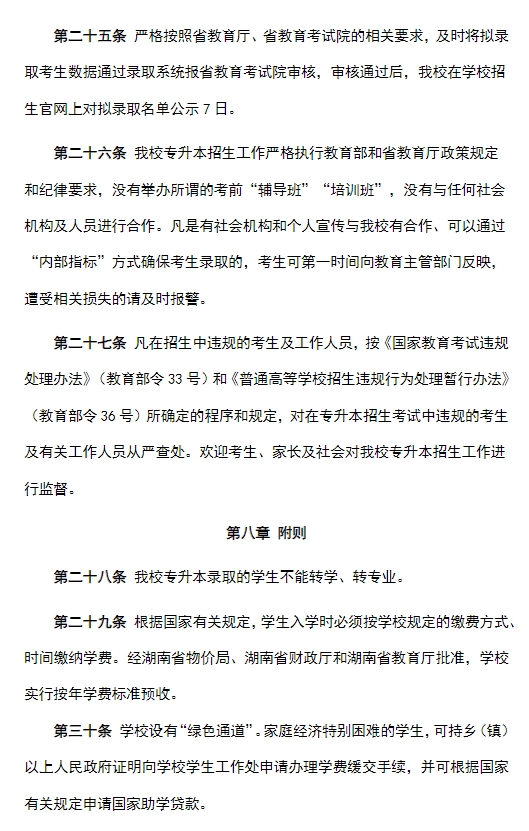 第二十五条 严格按照省教育厅、省教育考试院的相关要求，及时将拟录取考生数据通过录取系统报省教育考试院审核，审核通过后，我校在学校招生官网上对拟录取名单公示 7 日。

第二十六条 我校专升本招生工作严格执行教育部和省教育厅政策规定和纪律要求，没有举办所谓的考前“辅导班”“培训班”，没有与任何社会机构及人员进行合作。凡是有社会机构和个人宣传与我校有合作、可以通过“内部指标”方式确保考生录取的，考生可第一时间向教育主管部门反映，遭受相关损失的请及时报警。

第二十七条 凡在招生中违规的考生及工作人员，按《国家教育考试违规处理办法》（教育部令 33 号）和《普通高等学校招生违规行为处理暂行办法》（教育部令 36 号）所确定的程序和规定，对在专升本招生考试中违规的考生及有关工作人员从严查处。欢迎考生、家长及社会对我校专升本招生工作进行监督。

第八章 附则

第二十八条 我校专升本录取的学生不能转学、转专业。

第二十九条 根据国家有关规定，学生入学时必须按学校规定的缴费方式、时间缴纳学费。经湖南省物价局、湖南省财政厅和湖南省教育厅批准，学校实行按年学费标准预收。

第三十条 学校设有“绿色通道”。家庭经济特别困难的学生，可持乡（镇）以上人民政府证明向学校学生工作处申请办理学费缓交手续，并可根据国家有关规定申请国家助学贷款。